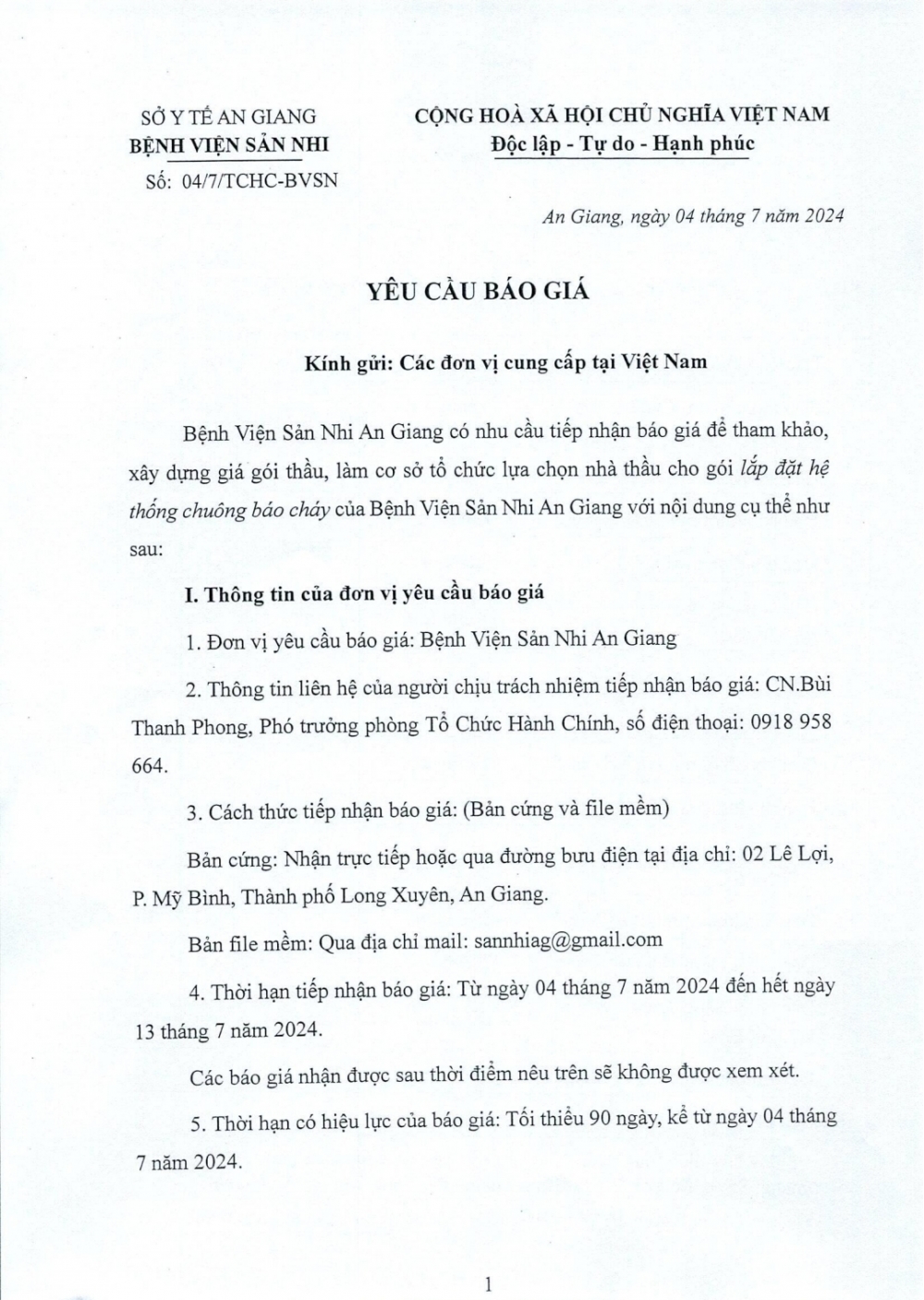 SỞ Y TẾ AN GIANG
BỆNH VIỆN SẢN NHI
Số: 04/7/TCHC-BVSN

CỘNG HOÀ XÃ HỘI CHỦ NGHĨA VIỆT NAM
Độc lập - Tự do - Hạnh phúc

An Giang, ngày 04 tháng 7 năm 2024

YÊU CẦU BÁO GIÁ

Kính gửi: Các đơn vị cung cấp tại Việt Nam

Bệnh Viện Sản Nhi An Giang có nhu cầu tiếp nhận báo giá để tham khảo, xây dựng giá gói thầu, làm cơ sở tổ chức lựa chọn nhà thầu cho gói lắp đặt hệ thống chuông báo cháy của Bệnh Viện Sản Nhi An Giang với nội dung cụ thể như sau:

I. Thông tin của đơn vị yêu cầu báo giá

1. Đơn vị yêu cầu báo giá: Bệnh Viện Sản Nhi An Giang

2. Thông tin liên hệ của người chịu trách nhiệm tiếp nhận báo giá: CN.Bùi Thanh Phong, Phó trưởng phòng Tổ Chức Hành Chính, số điện thoại: 0918 958 664.

3. Cách thức tiếp nhận báo giá: (Bản cứng và file mềm)

Bản cứng: Nhận trực tiếp hoặc qua đường bưu điện tại địa chỉ: 02 Lê Lợi, P. Mỹ Bình, Thành phố Long Xuyên, An Giang.

Bản file mềm: Qua địa chỉ mail: sannhiag@gmail.com

4. Thời hạn tiếp nhận báo giá: Từ ngày 04 tháng 7 năm 2024 đến hết ngày 13 tháng 7 năm 2024.

Các báo giá nhận được sau thời điểm nêu trên sẽ không được xem xét.

5. Thời hạn có hiệu lực của báo giá: Tối thiểu 90 ngày, kể từ ngày 04 tháng 7 năm 2024.

1